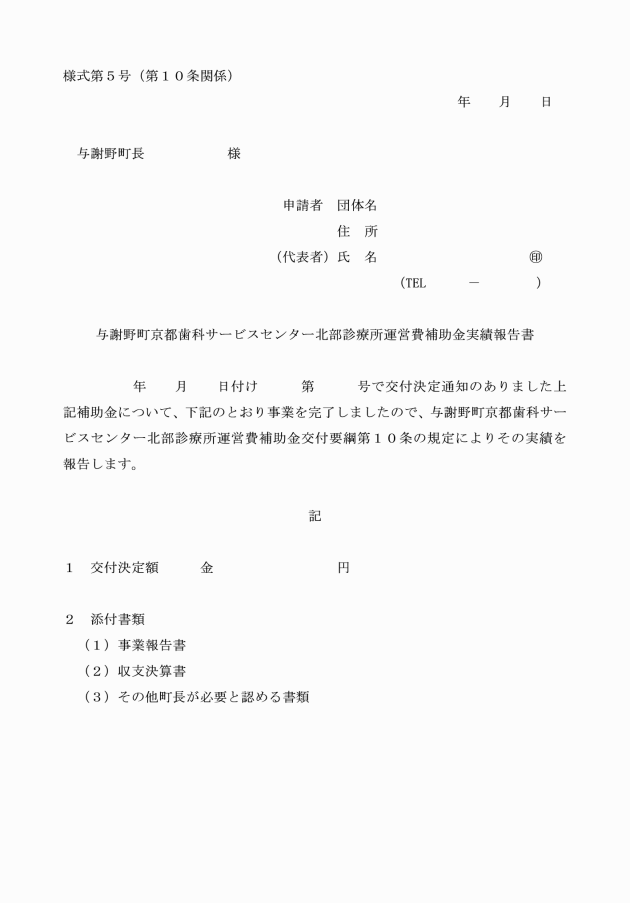 様式第５号（第１０条関係）

年　　月　　日

与謝野町長　　　　　　様

申請者　団体名

住　所

（代表者）氏　名　　　　　　　　　　㊞

（TEL　　　－　　　　）

与謝野町京都歯科サービスセンター北部診療所運営費補助金実績報告書

年　　月　　日付け　　　第　　　号で交付決定通知のありました上記補助金について、下記のとおり事業を完了しましたので、与謝野町京都歯科サービスセンター北部診療所運営費補助金交付要綱第１０条の規定によりその実績を報告します。

記

１　交付決定額　　　金　　　　　　　　円

２　添付書類
（１）事業報告書
（２）収支決算書
（３）その他町長が必要と認める書類